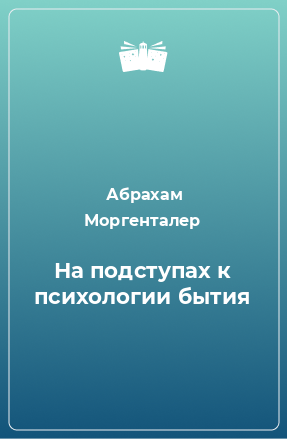 Абрахам Моргенталер

На подступах к психологии бытия